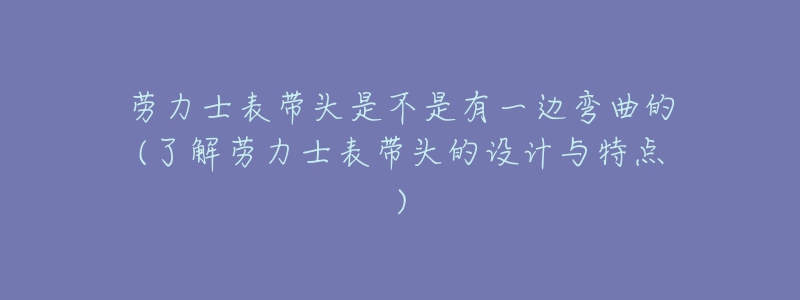 劳力士表带头是不是有一边弯曲的（了解劳力士表带头的设计与特点）